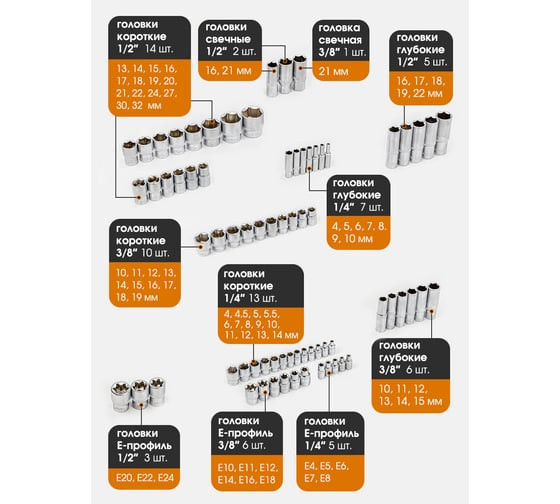 головки короткие 1/2" 14 шт.

13, 14, 15, 16, 17, 18, 19, 20, 21, 22, 24, 27, 30, 32 мм

головки свечные 1/2" 2 шт.

16, 21 мм

головка свечная 3/8" 1 шт.

21 мм

головки глубокие 1/2" 5 шт.

16, 17, 18, 19, 22 мм

головки глубокие 1/4" 7 шт.

4, 5, 6, 7, 8, 9, 10 мм

головки короткие 3/8" 10 шт.

10, 11, 12, 13, 14, 15, 16, 17, 18, 19 мм

головки короткие 1/4" 13 шт.

4, 4.5, 5, 5.5, 6, 7, 8, 9, 10, 11, 12, 13, 14 мм

головки глубокие 3/8" 6 шт.

10, 11, 12, 13, 14, 15 мм

головки Е-профиль 1/2" 3 шт.

E20, E22, E24

головки Е-профиль 3/8" 6 шт.

E10, E11, E12, E14, E16, E18

головки Е-профиль 1/4" 5 шт.

E4, E5, E6, E7, E8